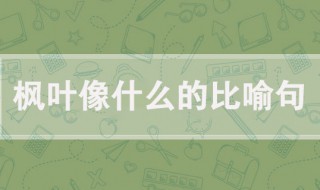 枫叶像什么的比喻句